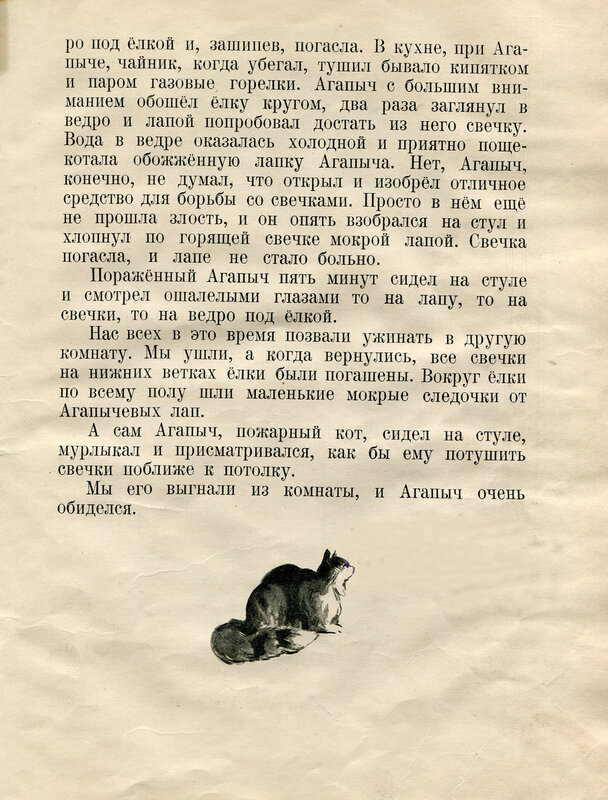 ро под ёлкой и, зашипев, погасла. В кухне, при Агапыче, чайник, когда убегал, тушил бывало кипятком и паром газовые горелки. Агапыч с большим вниманием обошёл ёлку кругом, два раза заглянул в ведро и лапой попробовал достать из него свечку. Вода в ведре оказалась холодной и приятно пощекотала обожжённую лапку Агапыча. Нет, Агапыч, конечно, не думал, что открыл и изобрёл отличное средство для борьбы со свечками. Просто в нём ещё не прошла злость, и он опять взобрался на стул и хлопнул по горящей свечке мокрой лапой. Свечка погасла, и лапе не стало больно.

Поражённый Агапыч пять минут сидел на стуле и смотрел ошалелыми глазами то на лапу, то на свечки, то на ведро под ёлкой.

Нас всех в это время позвали ужинать в другую комнату. Мы ушли, а когда вернулись, все свечки на нижних ветках ёлки были погашены. Вокруг ёлки по всему полу шли маленькие мокрые следочки от Агапычевых лап.

А сам Агапыч, пожарный кот, сидел на стуле, мурлыкал и присматривался, как бы ему потушить свечки поближе к потолку.

Мы его выгнали из комнаты, и Агапыч очень обиделся.